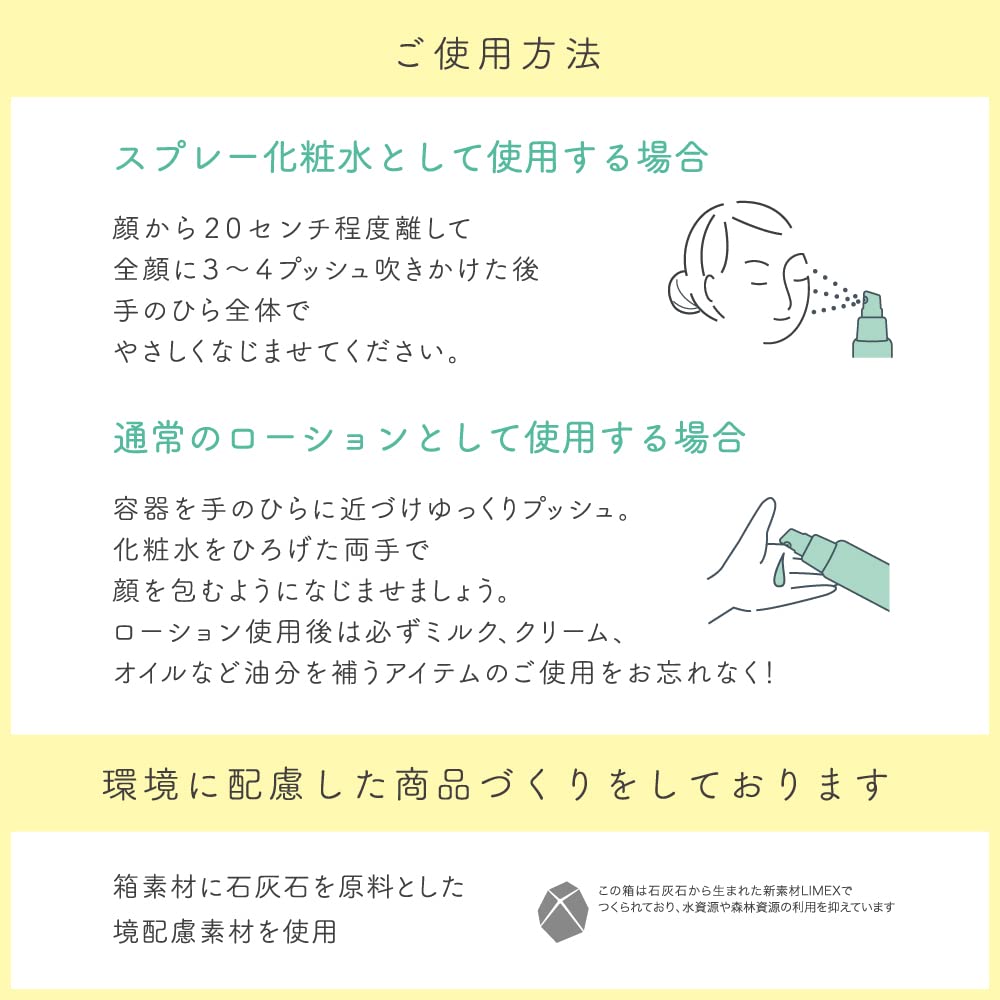 ご使用方法

スプレー化粧水として使用する場合

顔から20センチ程度離して
全顔に3～4プッシュ吹きかけた後
手のひら全体で
やさしくなじませてください。

通常のローションとして使用する場合

容器を手のひらに近づけゆっくりプッシュ。
化粧水をひろげた両手で
顔を包むようになじませましょう。
ローション使用後は必ずミルク、クリーム、
オイルなど油分を補うアイテムのご使用をお忘れなく!

環境に配慮した商品づくりをしております

箱素材に石灰石を原料とした
境配慮素材を使用

この箱は石灰石から生まれた新素材LIMEXで
つくられており、水資源や森林資源の利用を抑えています